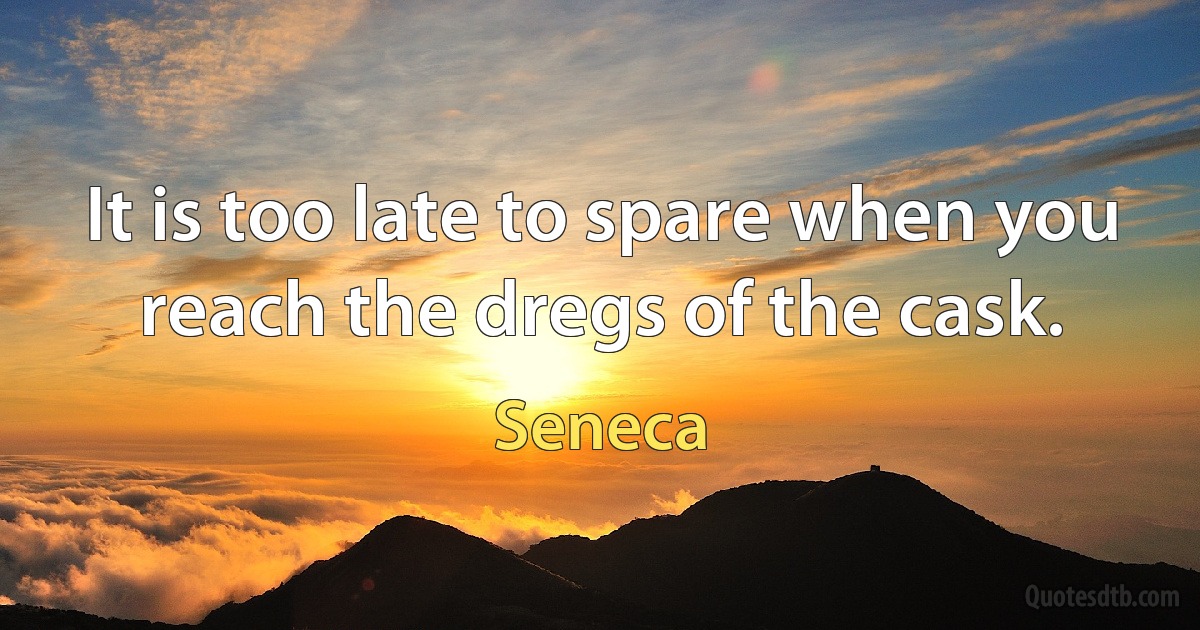 It is too late to spare when you reach the dregs of the cask.

Seneca

Quotesdtb.com